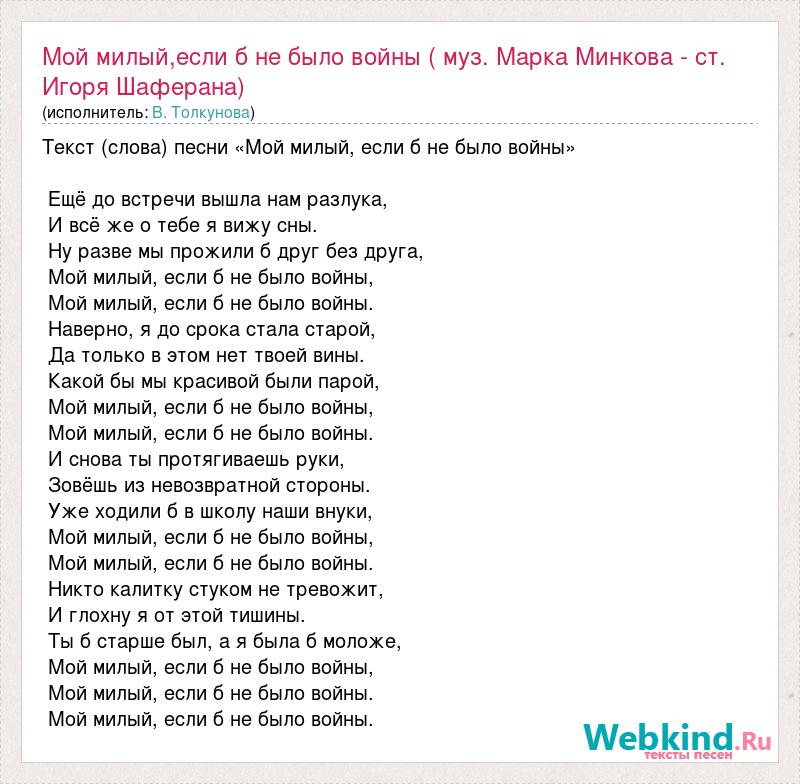 Мой милый,если б не было войны ( муз. Марка Минкова - ст. Игоря Шаферана)
(исполнитель: В. Толкунова)

Текст (слова) песни «Мой милый, если б не было войны»

Ещё до встречи вышла нам разлука,
И всё же о тебе я вижу сны.
Ну разве мы прожили б друг без друга,
Мой милый, если б не было войны,
Мой милый, если б не было войны.
Наверно, я до срока стала старой,
Да только в этом нет твоей вины.
Какой бы мы красивой были парой,
Мой милый, если б не было войны,
Мой милый, если б не было войны.
И снова ты протягиваешь руки,
Зовёшь из невозвратной стороны.
Уже ходили б в школу наши внуки,
Мой милый, если б не было войны,
Мой милый, если б не было войны.
Никто калитку стуком не тревожит,
И глохну я от этой тишины.
Ты б старше был, а я была б моложе,
Мой милый, если б не было войны,
Мой милый, если б не было войны.
Мой милый, если б не было войны.

Webkind.Ru
тексты песен